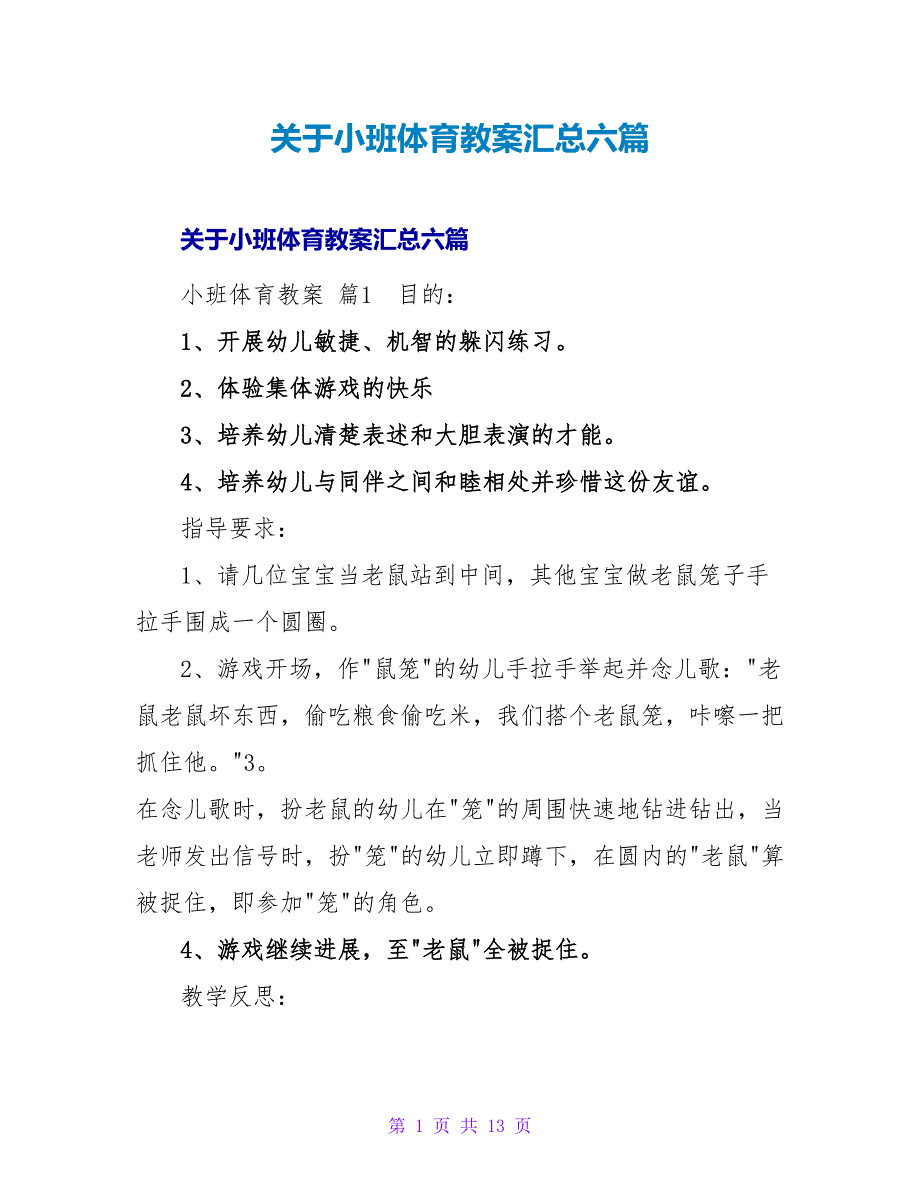 关于小班体育教案汇总六篇

关于小班体育教案汇总六篇

小班体育教案 篇1 目的：

1、开展幼儿敏捷、机智的躲闪练习。

2、体验集体游戏的快乐

3、培养幼儿清楚表述和大胆表演的才能。

4、培养幼儿与同伴之间和睦相处并珍惜这份友谊。

指导要求：

1、请几位宝宝当老鼠站到中间，其他宝宝做老鼠笼子手拉手围成一个圆圈。

2、游戏开场，作"鼠笼"的幼儿手拉手举起并念儿歌："老鼠老鼠坏东西，偷吃粮食偷吃米，我们搭个老鼠笼，咔嚓一把抓住他。"3。

在念儿歌时，扮老鼠的幼儿在"笼"的周围快速地钻进钻出，当老师发出信号时，扮"笼"的幼儿立即蹲下，在圆内的"老鼠"算被捉住，即参加"笼"的角色。

4、游戏继续进展，至"老鼠"全被捉住。

教学反思：

第 1 页 共 13 页